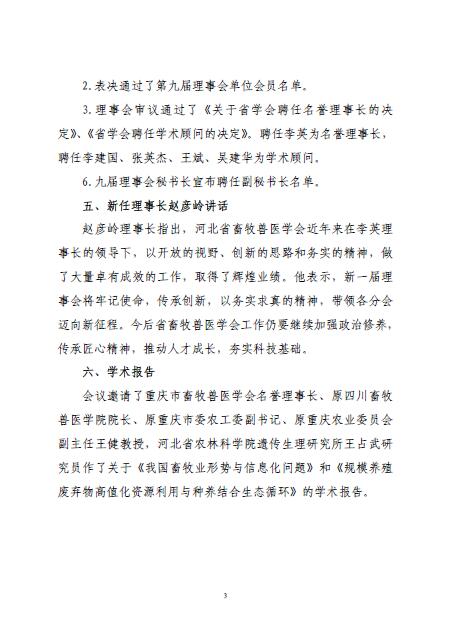 2. 表决通过了第九届理事会单位会员名单。

3. 理事会审议通过了《关于省学会聘任名誉理事长的决定》、《省学会聘任学术顾问的决定》。聘任李英为名誉理事长，聘任李建国、张英杰、王斌、吴建华为学术顾问。

6. 九届理事会秘书长宣布聘任副秘书长名单。

五、新任理事长赵彦岭讲话

赵彦岭理事长指出，河北省畜牧兽医学会近年来在李英理事长的领导下，以开放的视野、创新的思路和务实的精神，做了大量卓有成效的工作，取得了辉煌业绩。他表示，新一届理事会将牢记使命，传承创新，以务实求真的精神，带领各分会迈向新征程。今后省畜牧兽医学会工作仍要继续加强政治修养，传承匠心精神，推动人才成长，夯实科技基础。

六、学术报告

会议邀请了重庆市畜牧兽医学会名誉理事长、原四川畜牧兽医学院院长、原重庆市委农工委副书记、原重庆农业委员会副主任王健教授，河北省农林科学院遗传生理研究所王占武研究员作了关于《我国畜牧业形势与信息化问题》和《规模养殖废弃物高值化资源利用与种养结合生态循环》的学术报告。

3